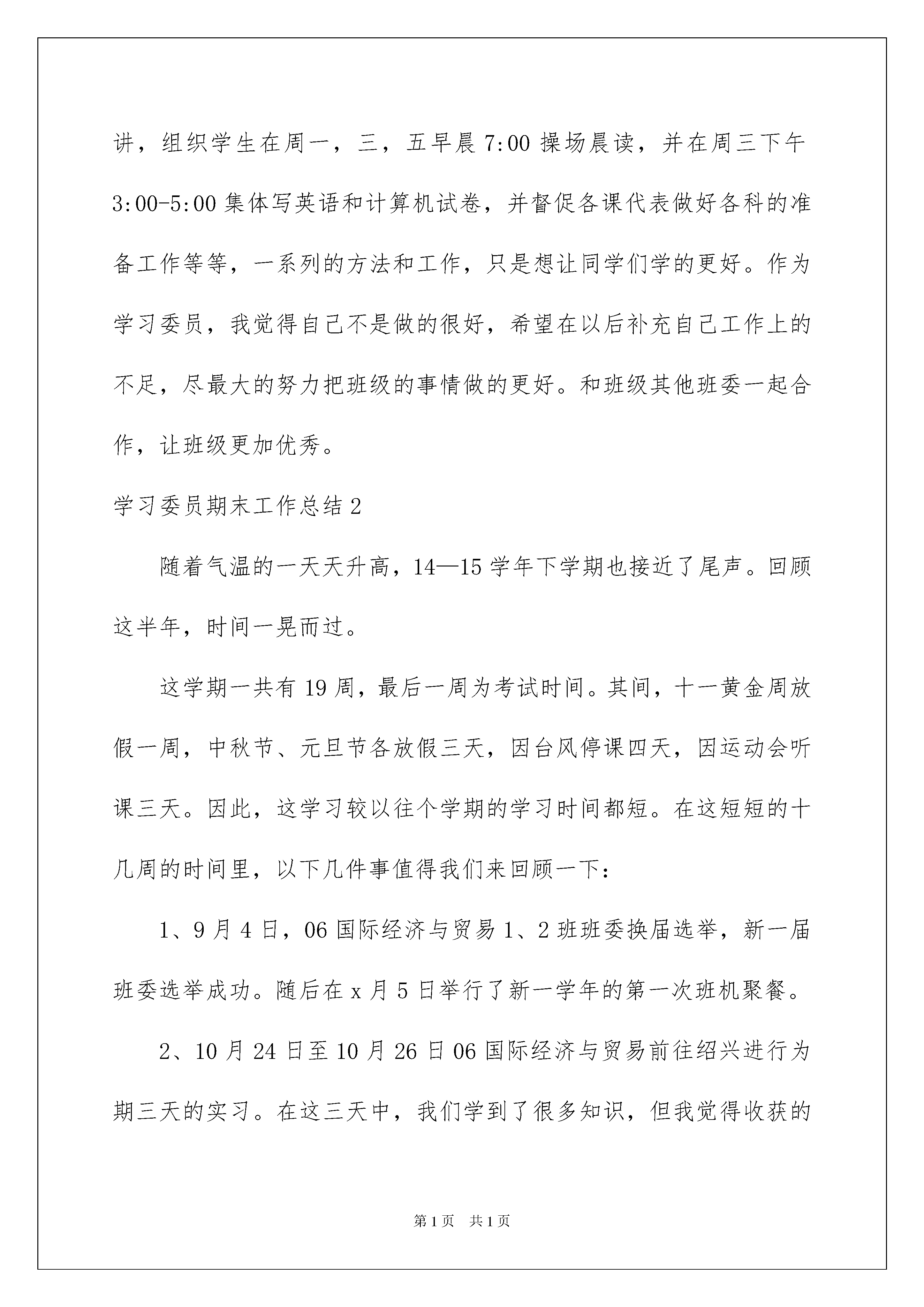 讲，组织学生在周一，三，五早晨 7:00 操场晨读，并在周三下午 3:00-5:00 集体写英语和计算机试卷，并督促各课代表做好各科的准备工作等等，一系列的方法和工作，只是想让同学们学的更好。作为学习委员，我觉得自己不是做的很好，希望在以后补充自己工作上的不足，尽最大的努力把班级的事情做的更好。和班级其他班委一起合作，让班级更加优秀。

学习委员期末工作总结 2

随着气温的一天天升高，14—15 学年下学期也接近了尾声。回顾这半年，时间一晃而过。

这学期一共有 19 周，最后一周为考试时间。其间，十一黄金周放假一周，中秋节、元旦节各放假三天，因台风停课四天，因运动会听课三天。因此，这学习较以往个学期的学习时间都短。在这短短的十几周的时间里，以下几件事值得我们来回顾一下：

1、9 月 4 日，06 国际经济与贸易 1、2 班班委换届选举，新一届班委选举成功。随后在 x 月 5 日举行了新一学年的第一次班机聚餐。

2、10 月 24 日至 10 月 26 日 06 国际经济与贸易前往绍兴进行为期三天的实习。在这三天中，我们学到了很多知识，但我觉得收获的

第 1 页　共 1 页